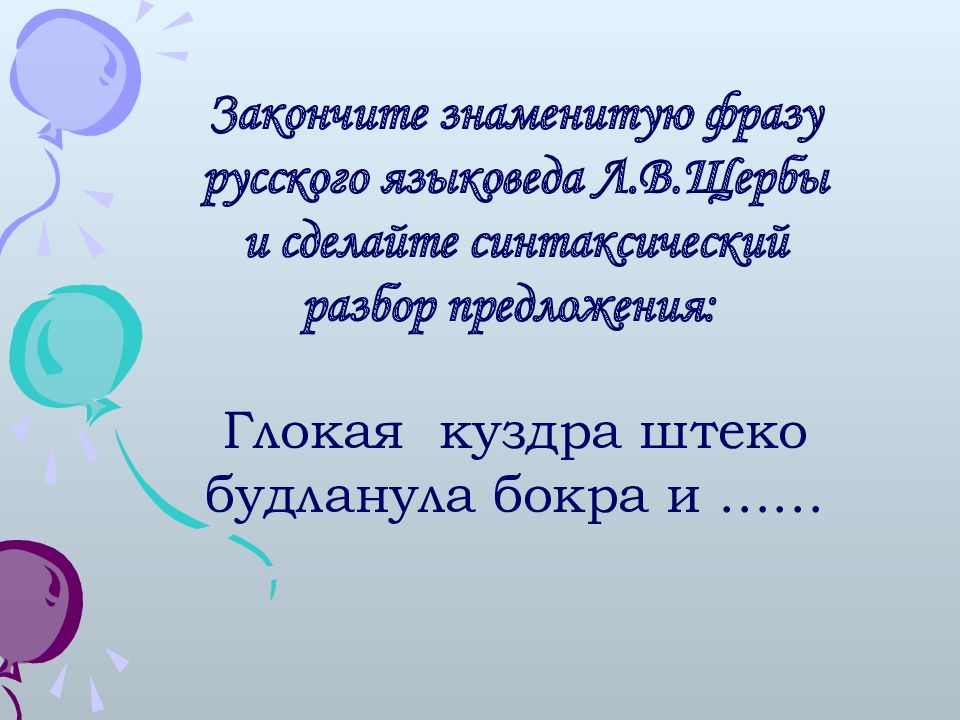 Закончите знаменитую фразу русского языковеда Л.В.Щербы и сделайте синтаксический разбор предложения:

Глокая куздра штеко будланула бокра и ……